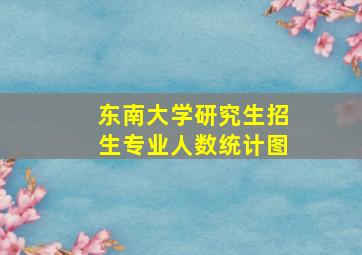 东南大学研究生招生专业人数统计图